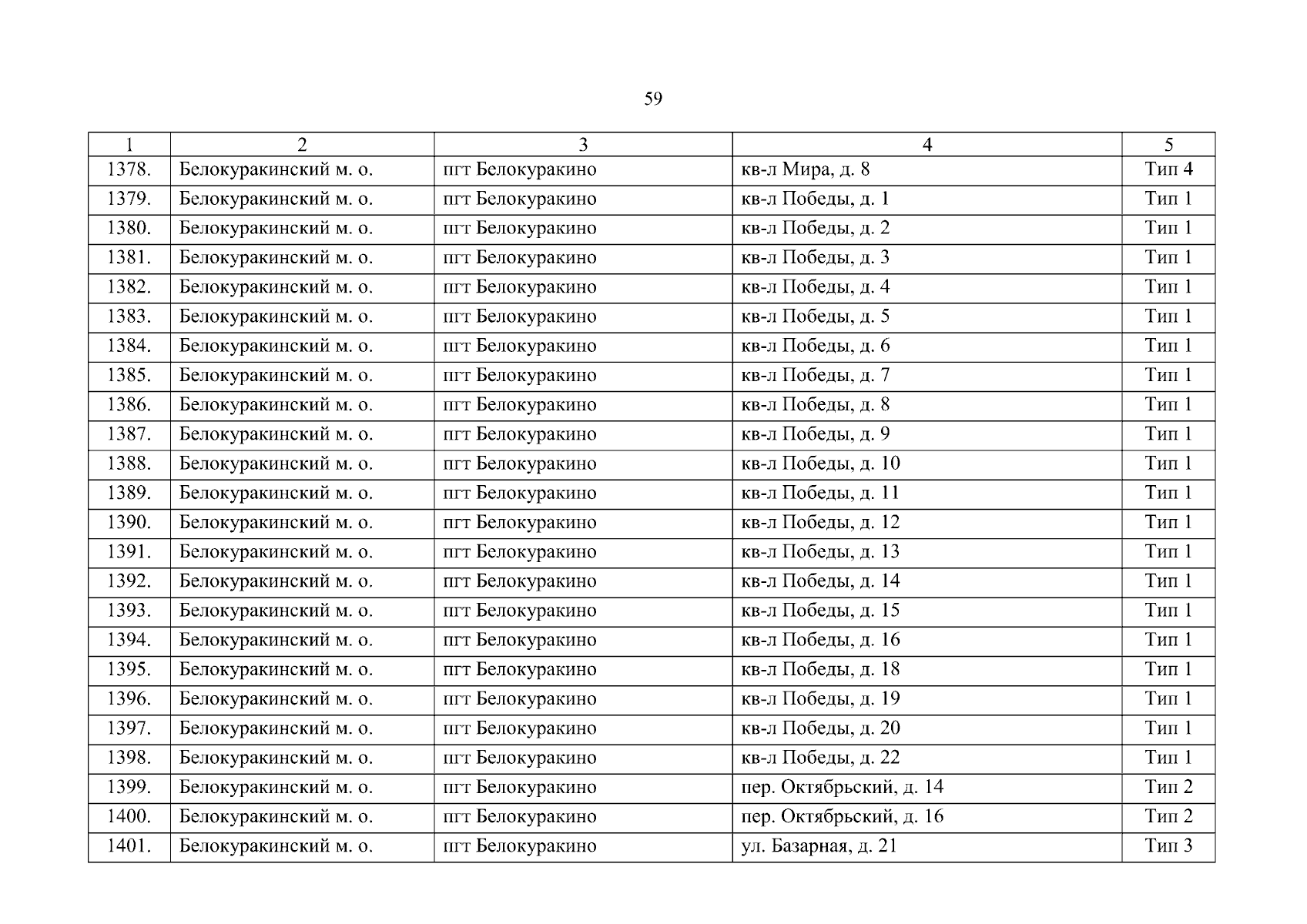 59

| 1 | 2 | 3 | 4 | 5 |
|---|---|---|---|---|
| 1378. | Белокуракинский м. о. | пгт Белокуракино | кв-л Мира, д. 8 | Тип 4 |
| 1379. | Белокуракинский м. о. | пгт Белокуракино | кв-л Победы, д. 1 | Тип 1 |
| 1380. | Белокуракинский м. о. | пгт Белокуракино | кв-л Победы, д. 2 | Тип 1 |
| 1381. | Белокуракинский м. о. | пгт Белокуракино | кв-л Победы, д. 3 | Тип 1 |
| 1382. | Белокуракинский м. о. | пгт Белокуракино | кв-л Победы, д. 4 | Тип 1 |
| 1383. | Белокуракинский м. о. | пгт Белокуракино | кв-л Победы, д. 5 | Тип 1 |
| 1384. | Белокуракинский м. о. | пгт Белокуракино | кв-л Победы, д. 6 | Тип 1 |
| 1385. | Белокуракинский м. о. | пгт Белокуракино | кв-л Победы, д. 7 | Тип 1 |
| 1386. | Белокуракинский м. о. | пгт Белокуракино | кв-л Победы, д. 8 | Тип 1 |
| 1387. | Белокуракинский м. о. | пгт Белокуракино | кв-л Победы, д. 9 | Тип 1 |
| 1388. | Белокуракинский м. о. | пгт Белокуракино | кв-л Победы, д. 10 | Тип 1 |
| 1389. | Белокуракинский м. о. | пгт Белокуракино | кв-л Победы, д. 11 | Тип 1 |
| 1390. | Белокуракинский м. о. | пгт Белокуракино | кв-л Победы, д. 12 | Тип 1 |
| 1391. | Белокуракинский м. о. | пгт Белокуракино | кв-л Победы, д. 13 | Тип 1 |
| 1392. | Белокуракинский м. о. | пгт Белокуракино | кв-л Победы, д. 14 | Тип 1 |
| 1393. | Белокуракинский м. о. | пгт Белокуракино | кв-л Победы, д. 15 | Тип 1 |
| 1394. | Белокуракинский м. о. | пгт Белокуракино | кв-л Победы, д. 16 | Тип 1 |
| 1395. | Белокуракинский м. о. | пгт Белокуракино | кв-л Победы, д. 18 | Тип 1 |
| 1396. | Белокуракинский м. о. | пгт Белокуракино | кв-л Победы, д. 19 | Тип 1 |
| 1397. | Белокуракинский м. о. | пгт Белокуракино | кв-л Победы, д. 20 | Тип 1 |
| 1398. | Белокуракинский м. о. | пгт Белокуракино | кв-л Победы, д. 22 | Тип 1 |
| 1399. | Белокуракинский м. о. | пгт Белокуракино | пер. Октябрьский, д. 14 | Тип 2 |
| 1400. | Белокуракинский м. о. | пгт Белокуракино | пер. Октябрьский, д. 16 | Тип 2 |
| 1401. | Белокуракинский м. о. | пгт Белокуракино | ул. Базарная, д. 21 | Тип 3 |